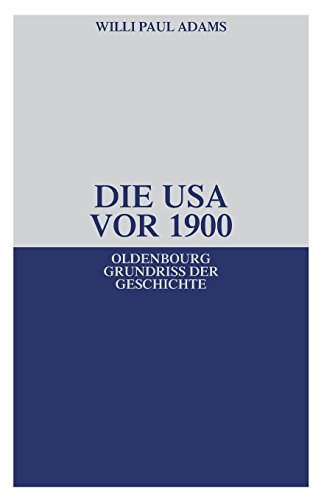 WILLI PAUL ADAMS

DIE USA
VOR 1900

OLDENBOURG
GRUNDRISS DER
GESCHICHTE